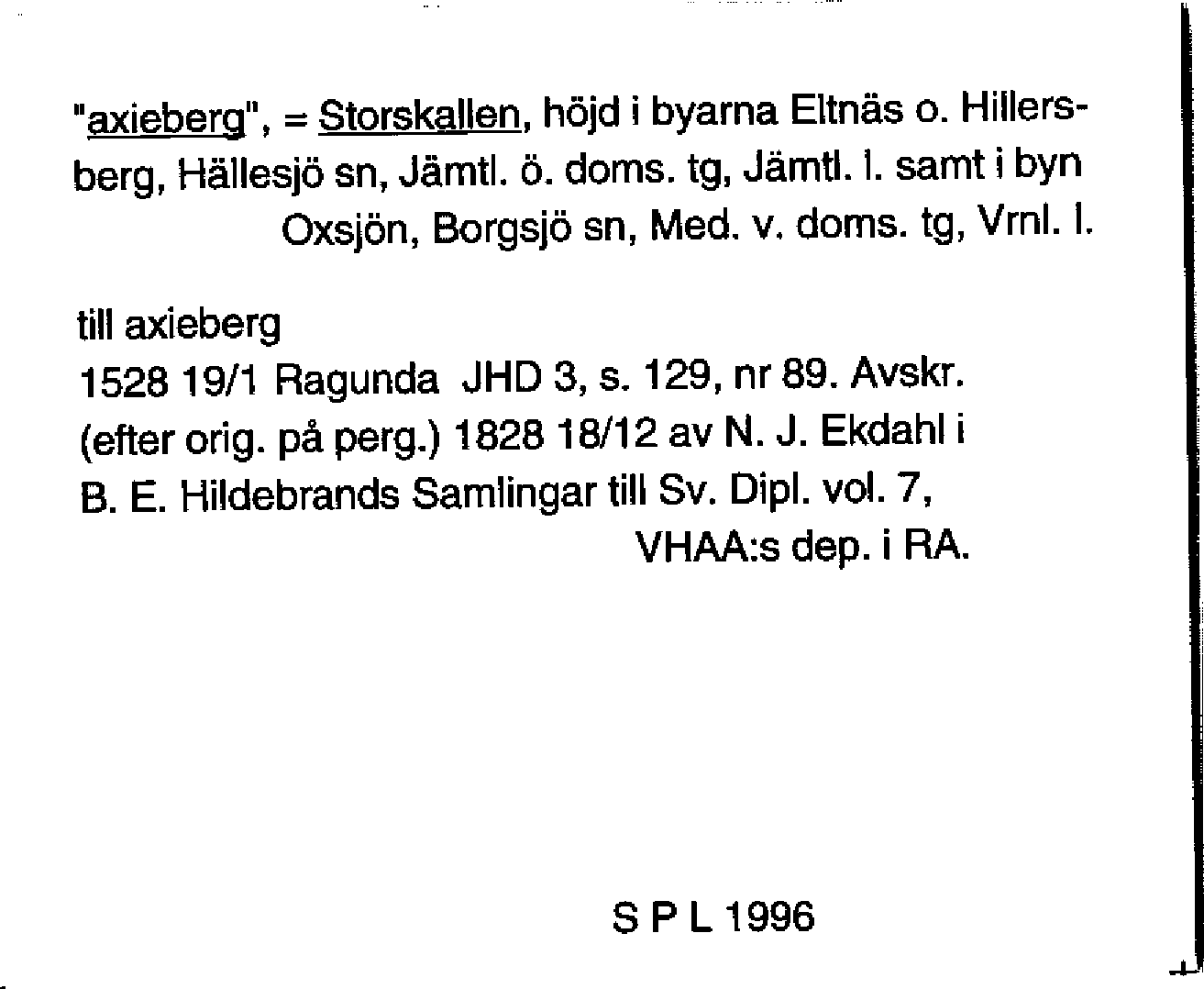 "axieberg", = Storskallen, höjd i byarna Eltnäs o. Hillersberg, Hällesjö sn, Jämtl. ö. doms. tg, Jämtl. l. samt i byn Oxsjön, Borgsjö sn, Med. v. doms. tg, Vrnl. l.

till axieberg
1528 19/1 Ragunda JHD 3, s. 129, nr 89. Avskr. (efter orig. på perg.) 1828 18/12 av N. J. Ekdahl i B. E. Hildebrands Samlingar till Sv. Dipl. vol. 7, VHAA:s dep. i RA.

S P L 1996